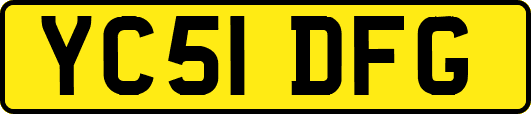 YC51 DFG